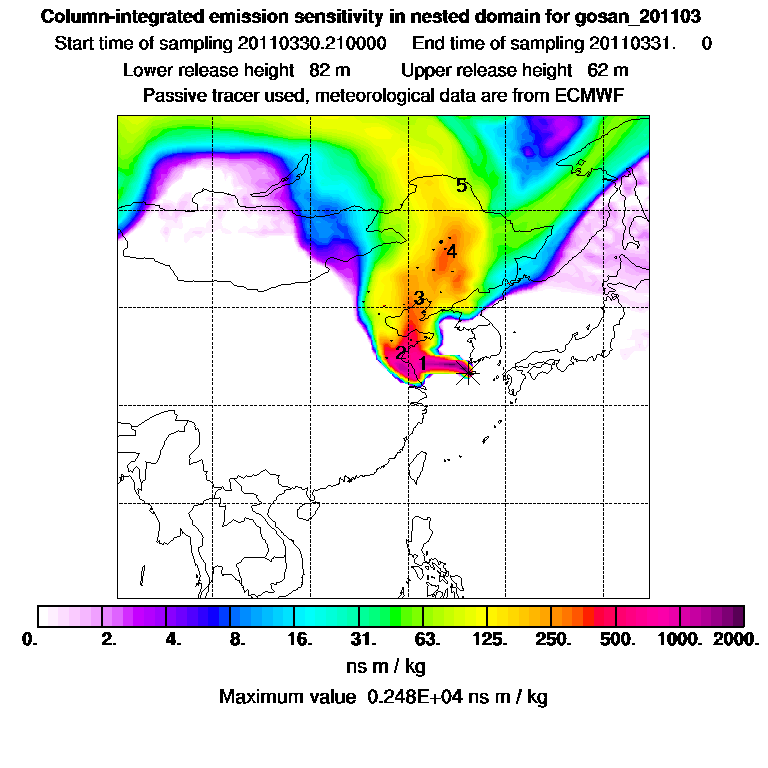 Column-integrated emission sensitivity in nested domain for gosan_201103
Start time of sampling 20110330.210000 End time of sampling 20110331. 0
Lower release height 82 m Upper release height 62 m
Passive tracer used, meteorological data are from ECMWF

5
4
3
2
1

0. 2. 4. 8. 16. 31. 63. 125. 250. 500. 1000. 2000.
ns m / kg
Maximum value 0.248E+04 ns m / kg